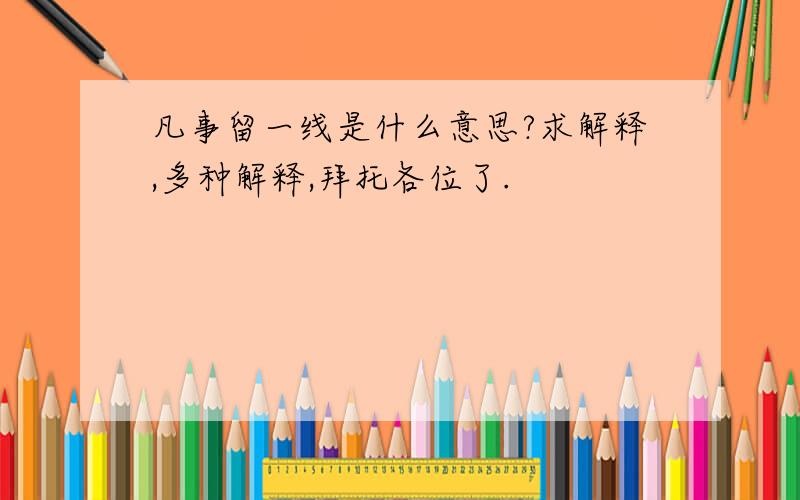 凡事留一线是什么意思?求解释,多种解释,拜托各位了.